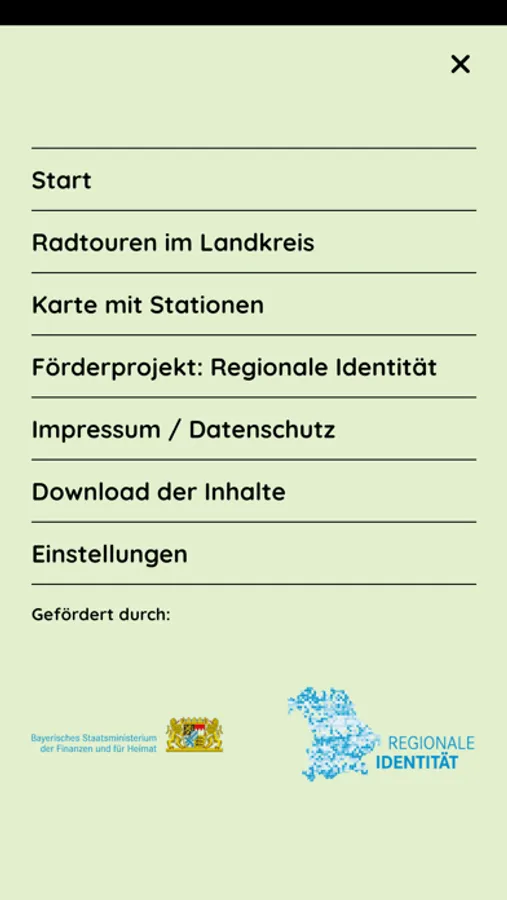 ×

Start

Radtouren im Landkreis

Karte mit Stationen

Förderprojekt: Regionale Identität

Impressum / Datenschutz

Download der Inhalte

Einstellungen

Gefördert durch:

Bayerisches Staatsministerium der Finanzen und für Heimat

REGIONALE IDENTITÄT